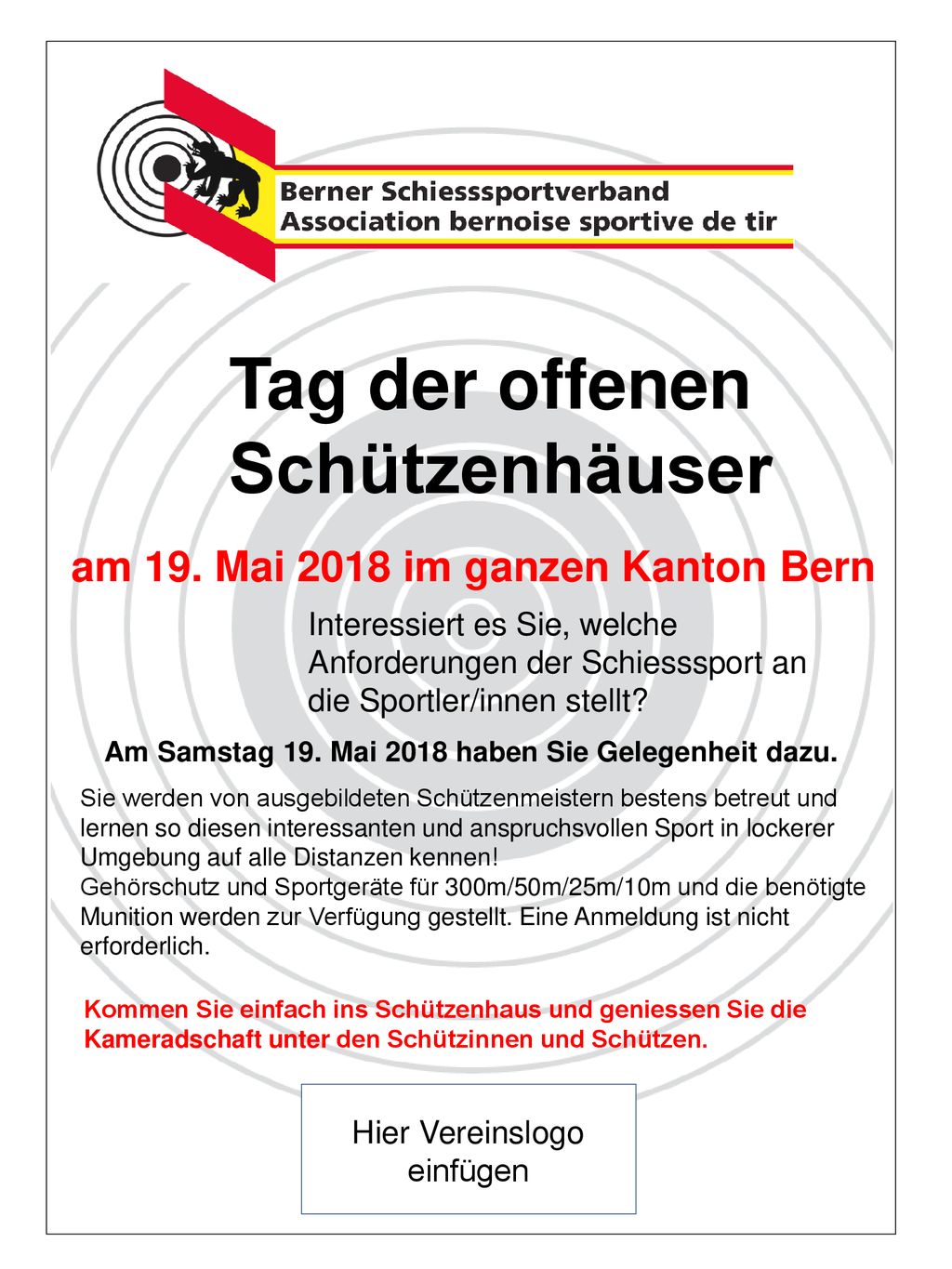 Berner Schiesssportverband
Association bernoise sportive de tir

Tag der offenen Schützenhäuser

am 19. Mai 2018 im ganzen Kanton Bern

Interessiert es Sie, welche Anforderungen der Schiesssport an die Sportler/innen stellt?

Am Samstag 19. Mai 2018 haben Sie Gelegenheit dazu.

Sie werden von ausgebildeten Schützenmeistern bestens betreut und lernen so diesen interessanten und anspruchsvollen Sport in lockerer Umgebung auf alle Distanzen kennen!
Gehörschutz und Sportgeräte für 300m/50m/25m/10m und die benötigte Munition werden zur Verfügung gestellt. Eine Anmeldung ist nicht erforderlich.

Kommen Sie einfach ins Schützenhaus und geniessen Sie die Kameradschaft unter den Schützinnen und Schützen.

Hier Vereinslogo einfügen